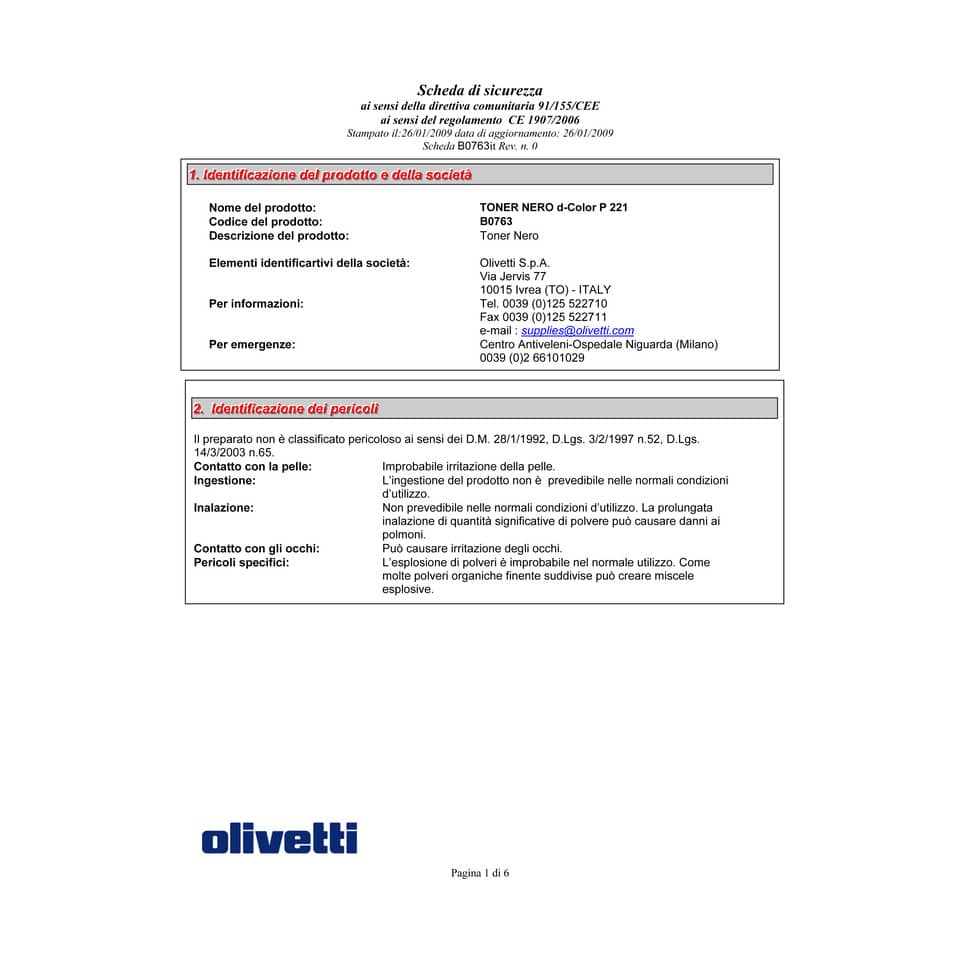 Scheda di sicurezza
ai sensi della direttiva comunitaria 91/155/CEE
ai sensi del regolamento CE 1907/2006
Stampato il:26/01/2009 data di aggiornamento: 26/01/2009
Scheda B0763it Rev. n. 0

1. Identificazione del prodotto e della società

Nome del prodotto: TONER NERO d-Color P 221
Codice del prodotto: B0763
Descrizione del prodotto: Toner Nero

Elementi identificartivi della società: Olivetti S.p.A.
Via Jervis 77
10015 Ivrea (TO) - ITALY
Per informazioni: Tel. 0039 (0)125 522710
Fax 0039 (0)125 522711
e-mail : supplies@olivetti.com
Per emergenze: Centro Antiveleni-Ospedale Niguarda (Milano)
0039 (0)2 66101029

2. Identificazione dei pericoli

Il preparato non è classificato pericoloso ai sensi dei D.M. 28/1/1992, D.Lgs. 3/2/1997 n.52, D.Lgs. 14/3/2003 n.65.
Contatto con la pelle: Improbabile irritazione della pelle.
Ingestione: L'ingestione del prodotto non è prevedibile nelle normali condizioni d'utilizzo.
Inalazione: Non prevedibile nelle normali condizioni d'utilizzo. La prolungata inalazione di quantità significative di polvere può causare danni ai polmoni.
Contatto con gli occhi: Può causare irritazione degli occhi.
Pericoli specifici: L'esplosione di polveri è improbabile nel normale utilizzo. Come molte polveri organiche finente suddivise può creare miscele esplosive.

olivetti

Pagina 1 di 6